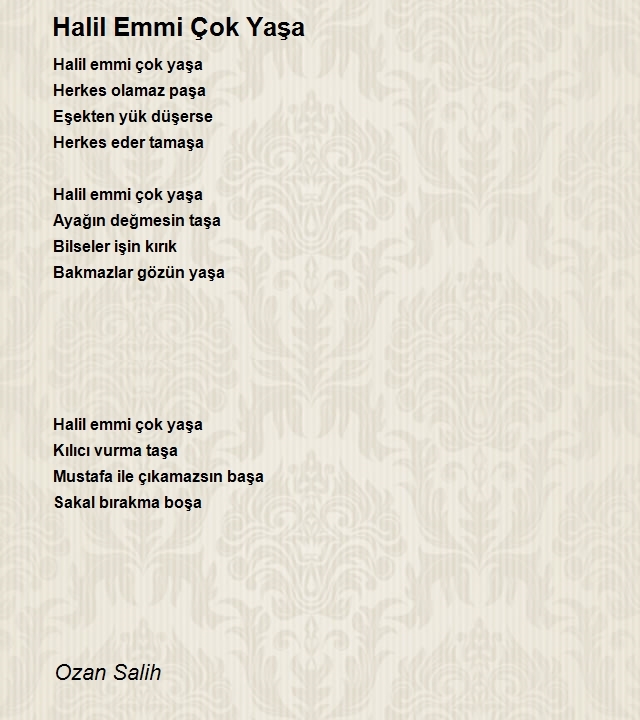 Halil Emmi Çok Yaşa

Halil emmi çok yaşa
Herkes olamaz paşa
Eşekten yük düşerse
Herkes eder tamaşa

Halil emmi çok yaşa
Ayağın değmesin taşa
Bilseler işin kırık
Bakmazlar gözün yaşa

Halil emmi çok yaşa
Kılıcı vurma taşa
Mustafa ile çıkamazsın başa
Sakal bırakma boşa

Ozan Salih